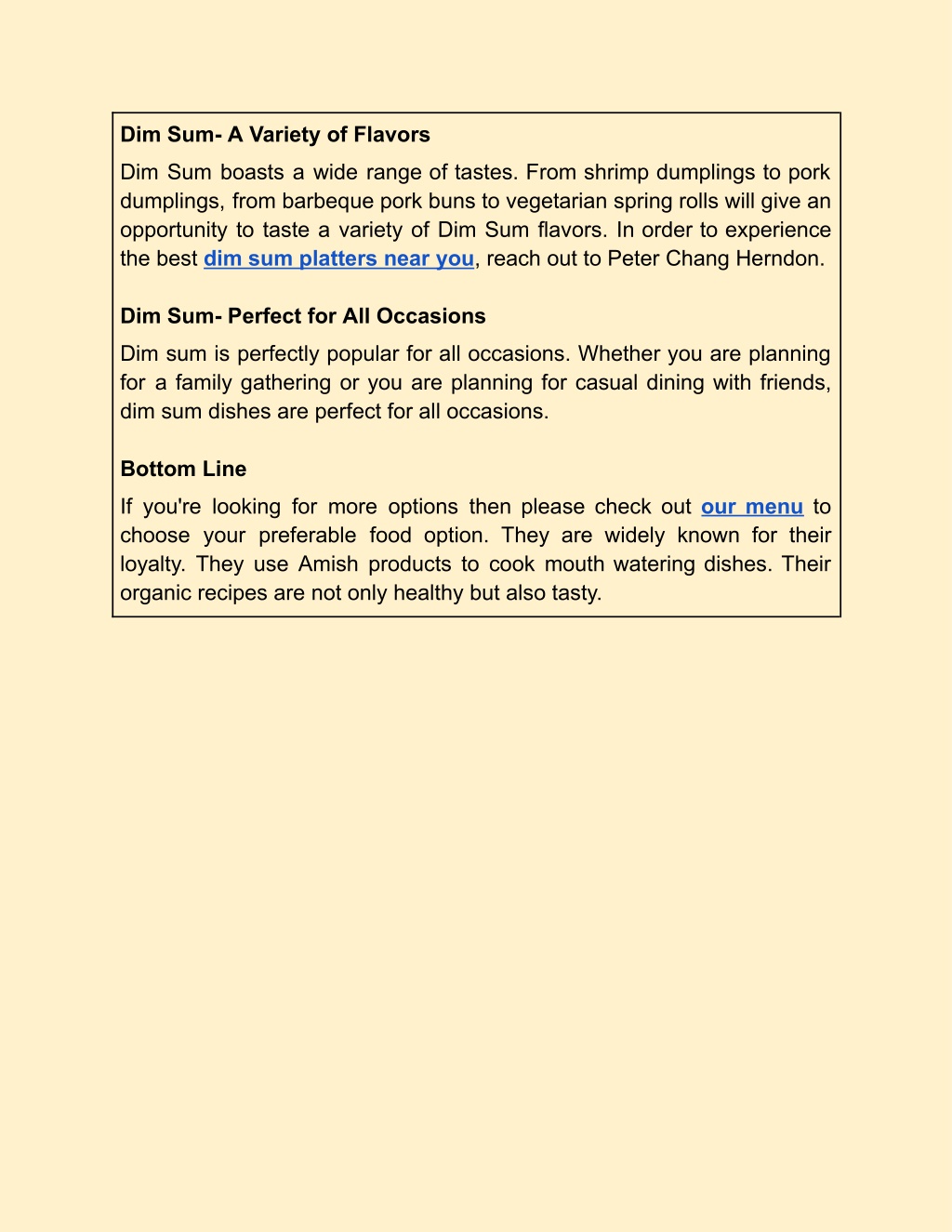 Dim Sum- A Variety of Flavors

Dim Sum boasts a wide range of tastes. From shrimp dumplings to pork dumplings, from barbeque pork buns to vegetarian spring rolls will give an opportunity to taste a variety of Dim Sum flavors. In order to experience the best dim sum platters near you, reach out to Peter Chang Herndon.

Dim Sum- Perfect for All Occasions

Dim sum is perfectly popular for all occasions. Whether you are planning for a family gathering or you are planning for casual dining with friends, dim sum dishes are perfect for all occasions.

Bottom Line

If you're looking for more options then please check out our menu to choose your preferable food option. They are widely known for their loyalty. They use Amish products to cook mouth watering dishes. Their organic recipes are not only healthy but also tasty.